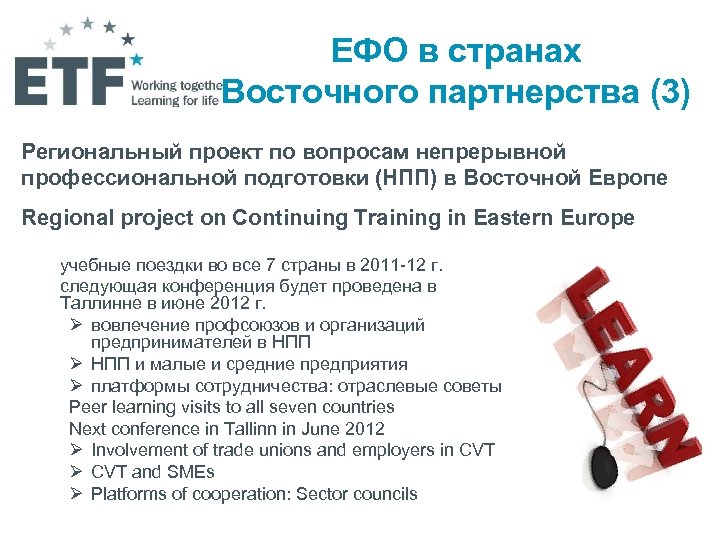 ETF Working togethe Learning for life

ЕФО в странах Восточного партнерства (3)

Региональный проект по вопросам непрерывной профессиональной подготовки (НПП) в Восточной Европе

Regional project on Continuing Training in Eastern Europe

учебные поездки во все 7 страны в 2011-12 г.
следующая конференция будет проведена в Таллинне в июне 2012 г.
➢ вовлечение профсоюзов и организаций предпринимателей в НПП
➢ НПП и малые и средние предприятия
➢ платформы сотрудничества: отраслевые советы
Peer learning visits to all seven countries
Next conference in Tallinn in June 2012
➢ Involvement of trade unions and employers in CVT
➢ CVT and SMEs
➢ Platforms of cooperation: Sector councils

LEARN